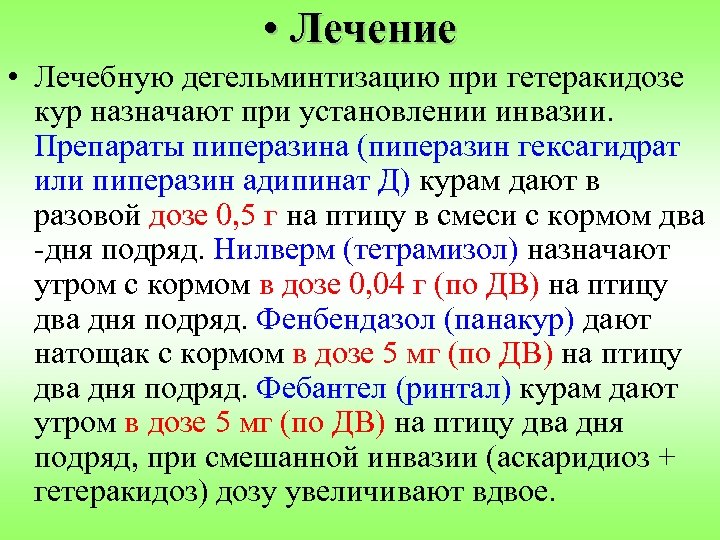 • Лечение

• Лечебную дегельминтизацию при гетеракидозе кур назначают при установлении инвазии. Препараты пиперазина (пиперазин гексагидрат или пиперазин адипинат Д) курам дают в разовой дозе 0,5 г на птицу в смеси с кормом два -дня подряд. Нилверм (тетрамизол) назначают утром с кормом в дозе 0,04 г (по ДВ) на птицу два дня подряд. Фенбендазол (панакур) дают натощак с кормом в дозе 5 мг (по ДВ) на птицу два дня подряд. Фебантел (ринтал) курам дают утром в дозе 5 мг (по ДВ) на птицу два дня подряд, при смешанной инвазии (аскаридиоз + гетеракидоз) дозу увеличивают вдвое.